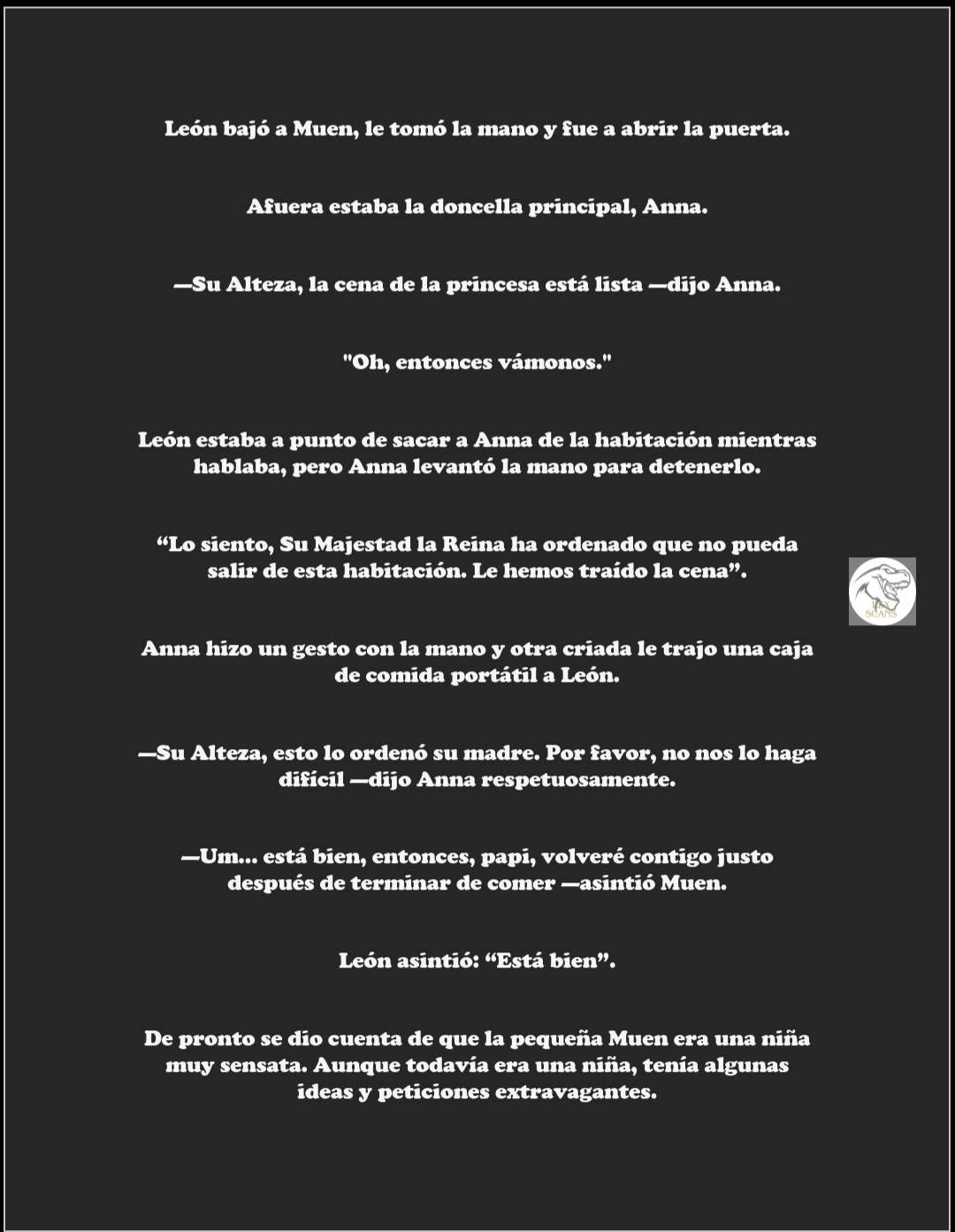 León bajó a Muen, le tomó la mano y fue a abrir la puerta.

Afuera estaba la doncella principal, Anna.

—Su Alteza, la cena de la princesa está lista —dijo Anna.

"Oh, entonces vámonos."

León estaba a punto de sacar a Anna de la habitación mientras hablaba, pero Anna levantó la mano para detenerlo.

“Lo siento, Su Majestad la Reina ha ordenado que no pueda salir de esta habitación. Le hemos traído la cena”.

SCANS

Anna hizo un gesto con la mano y otra criada le trajo una caja de comida portátil a León.

—Su Alteza, esto lo ordenó su madre. Por favor, no nos lo haga difícil —dijo Anna respetuosamente.

—Um... está bien, entonces, papi, volveré contigo justo después de terminar de comer —asintió Muen.

León asintió: “Está bien”.

De pronto se dio cuenta de que la pequeña Muen era una niña muy sensata. Aunque todavía era una niña, tenía algunas ideas y peticiones extravagantes.